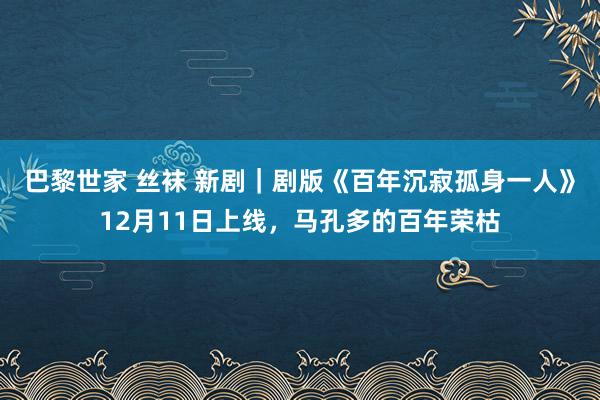 巴黎世家 丝袜 新剧｜剧版《百年沉寂孤身一人》12月11日上线，马孔多的百年荣枯